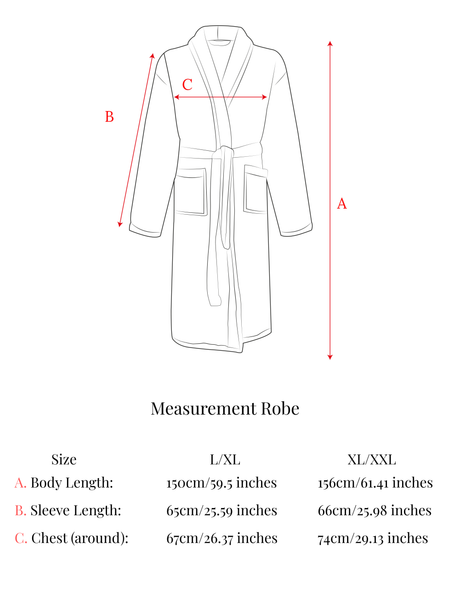 C

B

A

Measurement Robe

| Size | L/XL | XL/XXL |
|---|---|---|
| A. Body Length: | 150cm/59.5 inches | 156cm/61.41 inches |
| B. Sleeve Length: | 65cm/25.59 inches | 66cm/25.98 inches |
| C. Chest (around): | 67cm/26.37 inches | 74cm/29.13 inches |